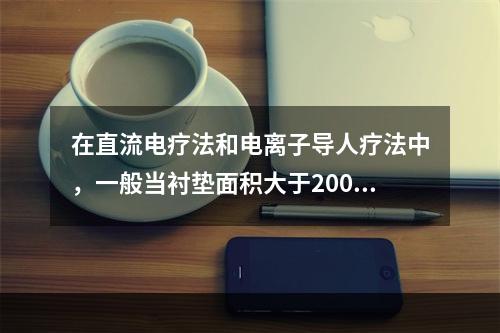 在直流电疗法和电离子导人疗法中，一般当衬垫面积大于200...